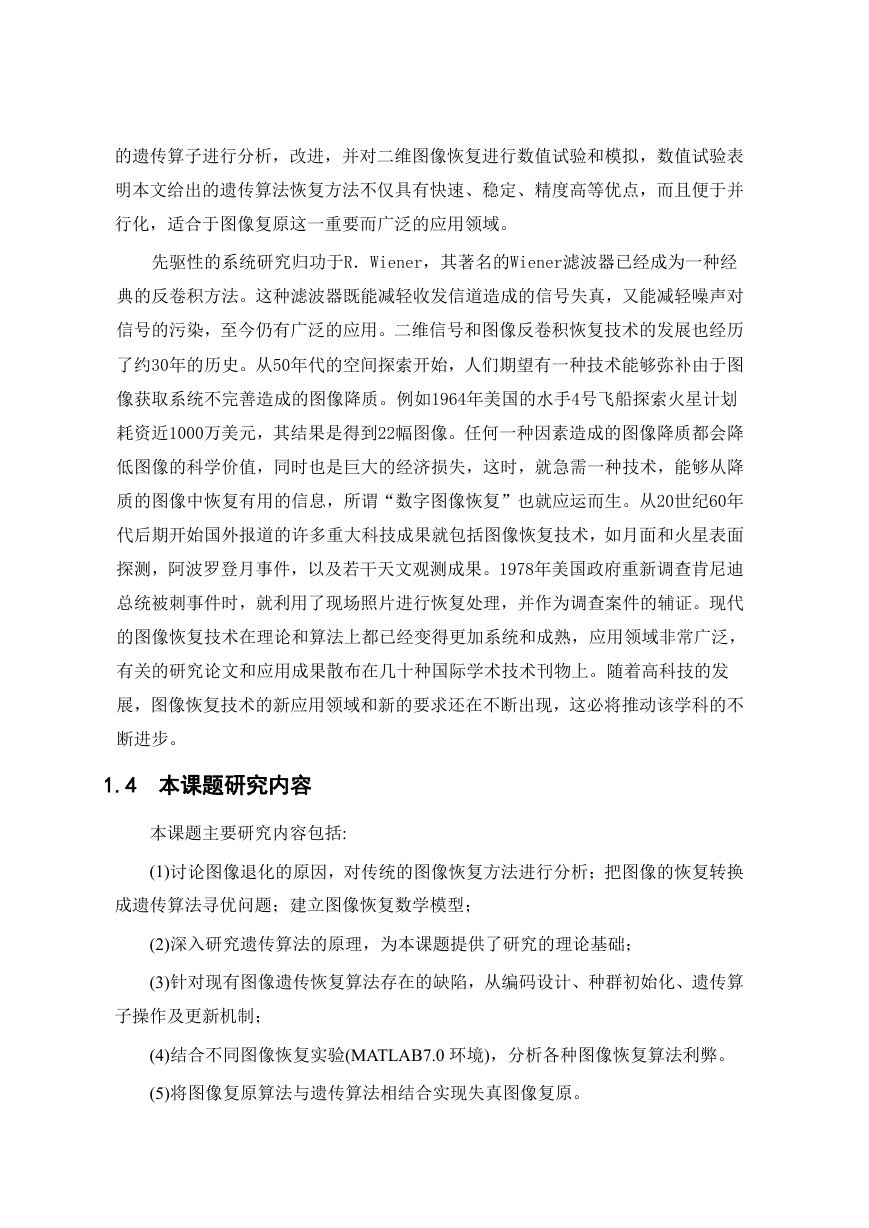 的遗传算子进行分析，改进，并对二维图像恢复进行数值试验和模拟，数值试验表明本文给出的遗传算法恢复方法不仅具有快速、稳定、精度高等优点，而且便于并行化，适合于图像复原这一重要而广泛的应用领域。

先驱性的系统研究归功于R. Wiener，其著名的Wiener滤波器已经成为一种经典的反卷积方法。这种滤波器既能减轻收发信道造成的信号失真，又能减轻噪声对信号的污染，至今仍有广泛的应用。二维信号和图像反卷积恢复技术的发展也经历了约30年的历史。从50年代的空间探索开始，人们期望有一种技术能够弥补由于图像获取系统不完善造成的图像降质。例如1964年美国的水手4号飞船探索火星计划耗资近1000万美元，其结果是得到22幅图像。任何一种因素造成的图像降质都会降低图像的科学价值，同时也是巨大的经济损失，这时，就急需一种技术，能够从降质的图像中恢复有用的信息，所谓“数字图像恢复”也就应运而生。从20世纪60年代后期开始国外报道的许多重大科技成果就包括图像恢复技术，如月面和火星表面探测，阿波罗登月事件，以及若干天文观测成果。1978年美国政府重新调查肯尼迪总统被刺事件时，就利用了现场照片进行恢复处理，并作为调查案件的辅证。现代的图像恢复技术在理论和算法上都已经变得更加系统和成熟，应用领域非常广泛，有关的研究论文和应用成果散布在几十种国际学术技术刊物上。随着高科技的发展，图像恢复技术的新应用领域和新的要求还在不断出现，这必将推动该学科的不断进步。

1.4 本课题研究内容

本课题主要研究内容包括:

(1)讨论图像退化的原因，对传统的图像恢复方法进行分析；把图像的恢复转换成遗传算法寻优问题；建立图像恢复数学模型；

(2)深入研究遗传算法的原理，为本课题提供了研究的理论基础；

(3)针对现有图像遗传恢复算法存在的缺陷，从编码设计、种群初始化、遗传算子操作及更新机制；

(4)结合不同图像恢复实验(MATLAB7.0 环境)，分析各种图像恢复算法利弊。

(5)将图像复原算法与遗传算法相结合实现失真图像复原。